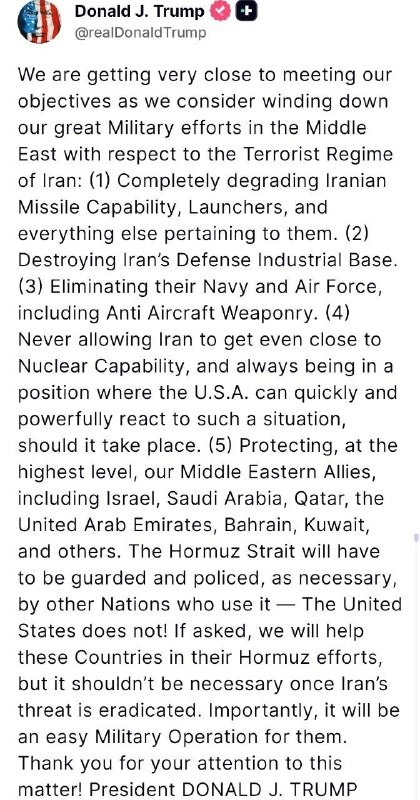 Donald J. Trump
@realDonaldTrump

We are getting very close to meeting our objectives as we consider winding down our great Military efforts in the Middle East with respect to the Terrorist Regime of Iran: (1) Completely degrading Iranian Missile Capability, Launchers, and everything else pertaining to them. (2) Destroying Iran's Defense Industrial Base. (3) Eliminating their Navy and Air Force, including Anti Aircraft Weaponry. (4) Never allowing Iran to get even close to Nuclear Capability, and always being in a position where the U.S.A. can quickly and powerfully react to such a situation, should it take place. (5) Protecting, at the highest level, our Middle Eastern Allies, including Israel, Saudi Arabia, Qatar, the United Arab Emirates, Bahrain, Kuwait, and others. The Hormuz Strait will have to be guarded and policed, as necessary, by other Nations who use it — The United States does not! If asked, we will help these Countries in their Hormuz efforts, but it shouldn't be necessary once Iran's threat is eradicated. Importantly, it will be an easy Military Operation for them. Thank you for your attention to this matter! President DONALD J. TRUMP